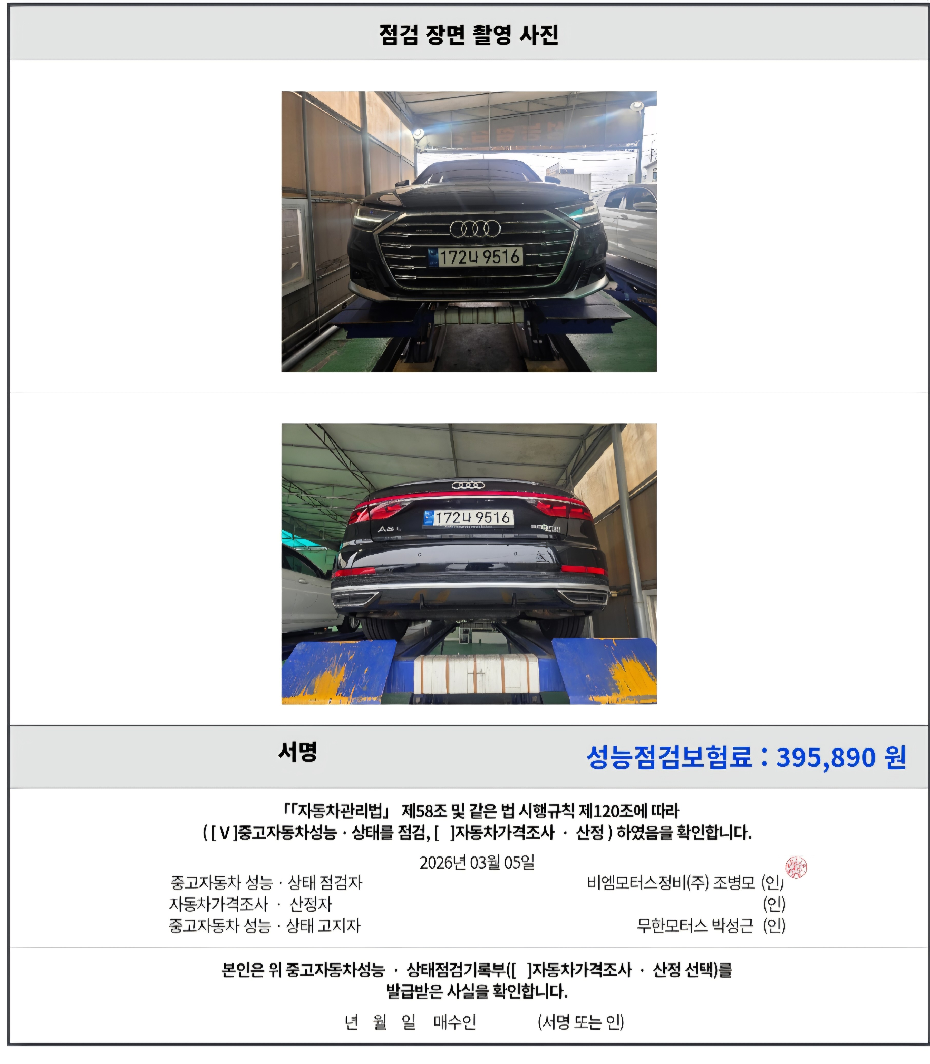 점검 장면 촬영 사진

172나 9516

172나 9516

서명

성능점검보험료 : 395,890 원

「「자동차관리법」 제58조 및 같은 법 시행규칙 제120조에 따라
( [ V ]중고자동차성능 · 상태를 점검, [ ]자동차가격조사 · 산정 ) 하였음을 확인합니다.

2026년 03월 05일

중고자동차 성능 · 상태 점검자 비엠모터스정비(주) 조병모 (인)
자동차가격조사 · 산정자 (인)
중고자동차 성능 · 상태 고지자 무한모터스 박성근 (인)

본인은 위 중고자동차성능 · 상태점검기록부([ ]자동차가격조사 · 산정 선택)를 발급받은 사실을 확인합니다.

년 월 일 매수인 (서명 또는 인)